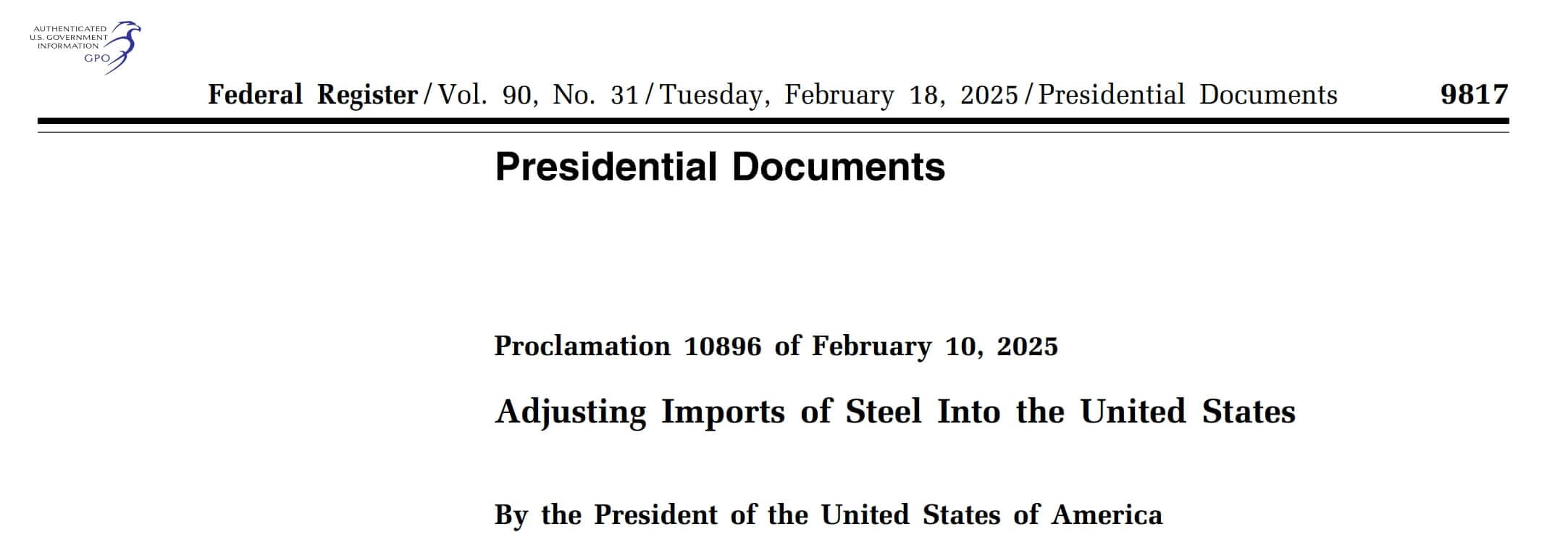 AUTHENTICATED
U.S. GOVERNMENT
INFORMATION
GPO

Federal Register / Vol. 90, No. 31 / Tuesday, February 18, 2025 / Presidential Documents 9817

Presidential Documents

Proclamation 10896 of February 10, 2025

Adjusting Imports of Steel Into the United States

By the President of the United States of America